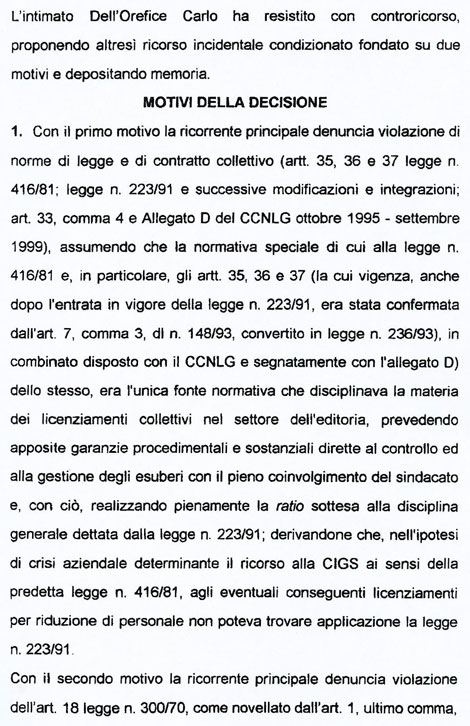 L'intimato Dell'Orefice Carlo ha resistito con controricorso, proponendo altresì ricorso incidentale condizionato fondato su due motivi e depositando memoria.

MOTIVI DELLA DECISIONE

1. Con il primo motivo la ricorrente principale denuncia violazione di norme di legge e di contratto collettivo (artt. 35, 36 e 37 legge n. 416/81; legge n. 223/91 e successive modificazioni e integrazioni; art. 33, comma 4 e Allegato D del CCNLG ottobre 1995 - settembre 1999), assumendo che la normativa speciale di cui alla legge n. 416/81 e, in particolare, gli artt. 35, 36 e 37 (la cui vigenza, anche dopo l'entrata in vigore della legge n. 223/91, era stata confermata dall'art. 7, comma 3, dl n. 148/93, convertito in legge n. 236/93), in combinato disposto con il CCNLG e segnatamente con l'allegato D) dello stesso, era l'unica fonte normativa che disciplinava la materia dei licenziamenti collettivi nel settore dell'editoria, prevedendo apposite garanzie procedimentali e sostanziali dirette al controllo ed alla gestione degli esuberi con il pieno coinvolgimento del sindacato e, con ciò, realizzando pienamente la ratio sottesa alla disciplina generale dettata dalla legge n. 223/91; derivandone che, nell'ipotesi di crisi aziendale determinante il ricorso alla CIGS ai sensi della predetta legge n. 416/81, agli eventuali conseguenti licenziamenti per riduzione di personale non poteva trovare applicazione la legge n. 223/91.

Con il secondo motivo la ricorrente principale denuncia violazione dell'art. 18 legge n. 300/70, come novellato dall'art. 1, ultimo comma,